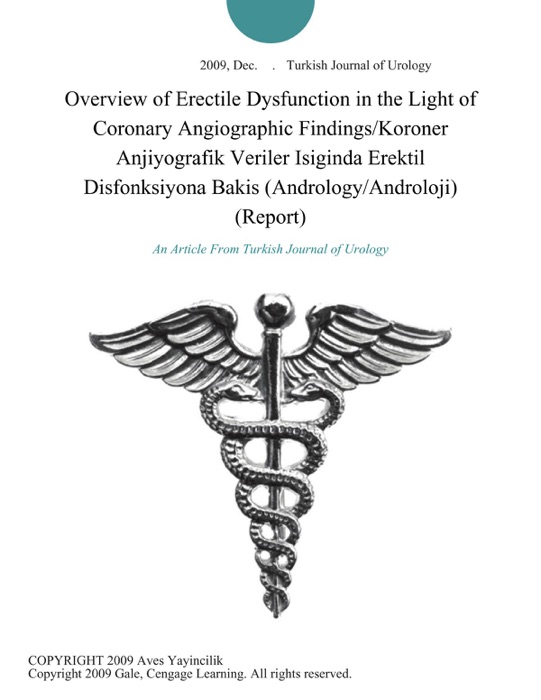 2009, Dec. . Turkish Journal of Urology

Overview of Erectile Dysfunction in the Light of Coronary Angiographic Findings/Koroner Anjiyografik Veriler Isiginda Erektil Disfonksiyona Bakis (Andrology/Androloji) (Report)

An Article From Turkish Journal of Urology

COPYRIGHT 2009 Aves Yayincilik
Copyright 2009 Gale, Cengage Learning. All rights reserved.